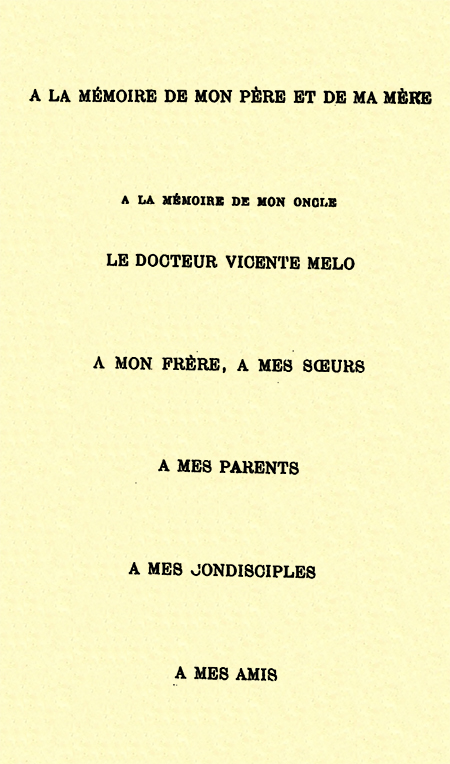 A LA MÉMOIRE DE MON PÈRE ET DE MA MÈRE

A LA MÉMOIRE DE MON ONCLE

LE DOCTEUR VICENTE MELO

A MON FRÈRE, A MES SŒURS

A MES PARENTS

A MES CONDISCIPLES

A MES AMIS